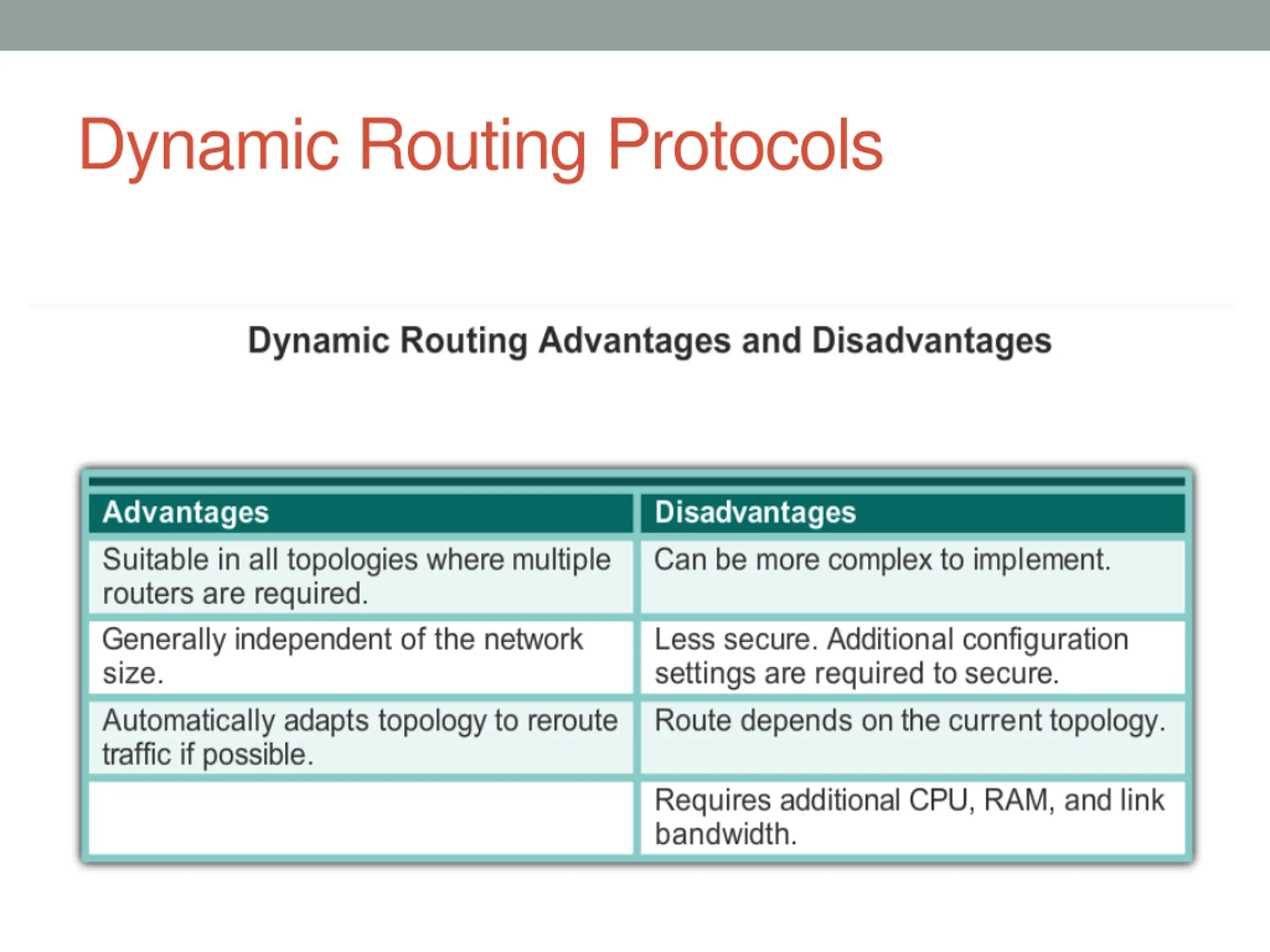 Dynamic Routing Protocols

Dynamic Routing Advantages and Disadvantages

| Advantages | Disadvantages |
|---|---|
| Suitable in all topologies where multiple routers are required. | Can be more complex to implement. |
| Generally independent of the network size. | Less secure. Additional configuration settings are required to secure. |
| Automatically adapts topology to reroute traffic if possible. | Route depends on the current topology. |
| | Requires additional CPU, RAM, and link bandwidth. |